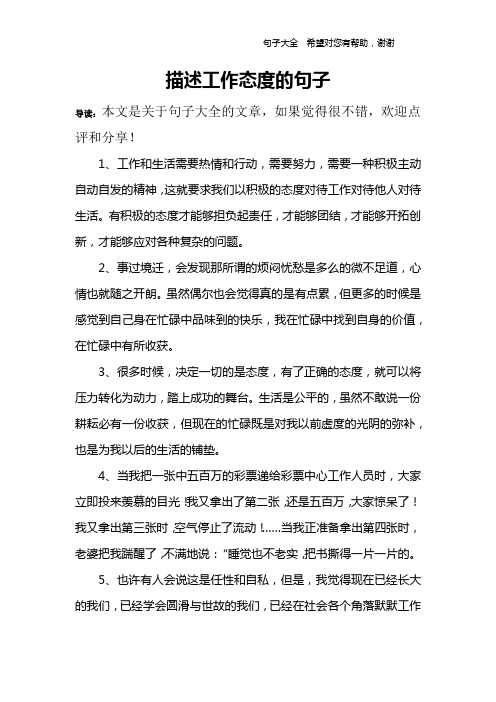 句子大全　希望对您有帮助，谢谢

描述工作态度的句子

导读：本文是关于句子大全的文章，如果觉得很不错，欢迎点评和分享！

1、工作和生活需要热情和行动，需要努力，需要一种积极主动自动自发的精神，这就要求我们以积极的态度对待工作对待他人对待生活。有积极的态度才能够担负起责任，才能够团结，才能够开拓创新，才能够应对各种复杂的问题。

2、事过境迁，会发现那所谓的烦闷忧愁是多么的微不足道，心情也就随之开朗。虽然偶尔也会觉得真的是有点累，但更多的时候是感觉到自己身在忙碌中品味到的快乐，我在忙碌中找到自身的价值，在忙碌中有所收获。

3、很多时候，决定一切的是态度，有了正确的态度，就可以将压力转化为动力，踏上成功的舞台。生活是公平的，虽然不敢说一份耕耘必有一份收获，但现在的忙碌既是对我以前虚度的光阴的弥补，也是为我以后的生活的铺垫。

4、当我把一张中五百万的彩票递给彩票中心工作人员时，大家立即投来羡慕的目光!我又拿出了第二张，还是五百万，大家惊呆了！我又拿出第三张时，空气停止了流动！......当我正准备拿出第四张时，老婆把我踹醒了，不满地说：“睡觉也不老实，把书撕得一片一片的。

5、也许有人会说这是任性和自私，但是，我觉得现在已经长大的我们，已经学会圆滑与世故的我们，已经在社会各个角落默默工作